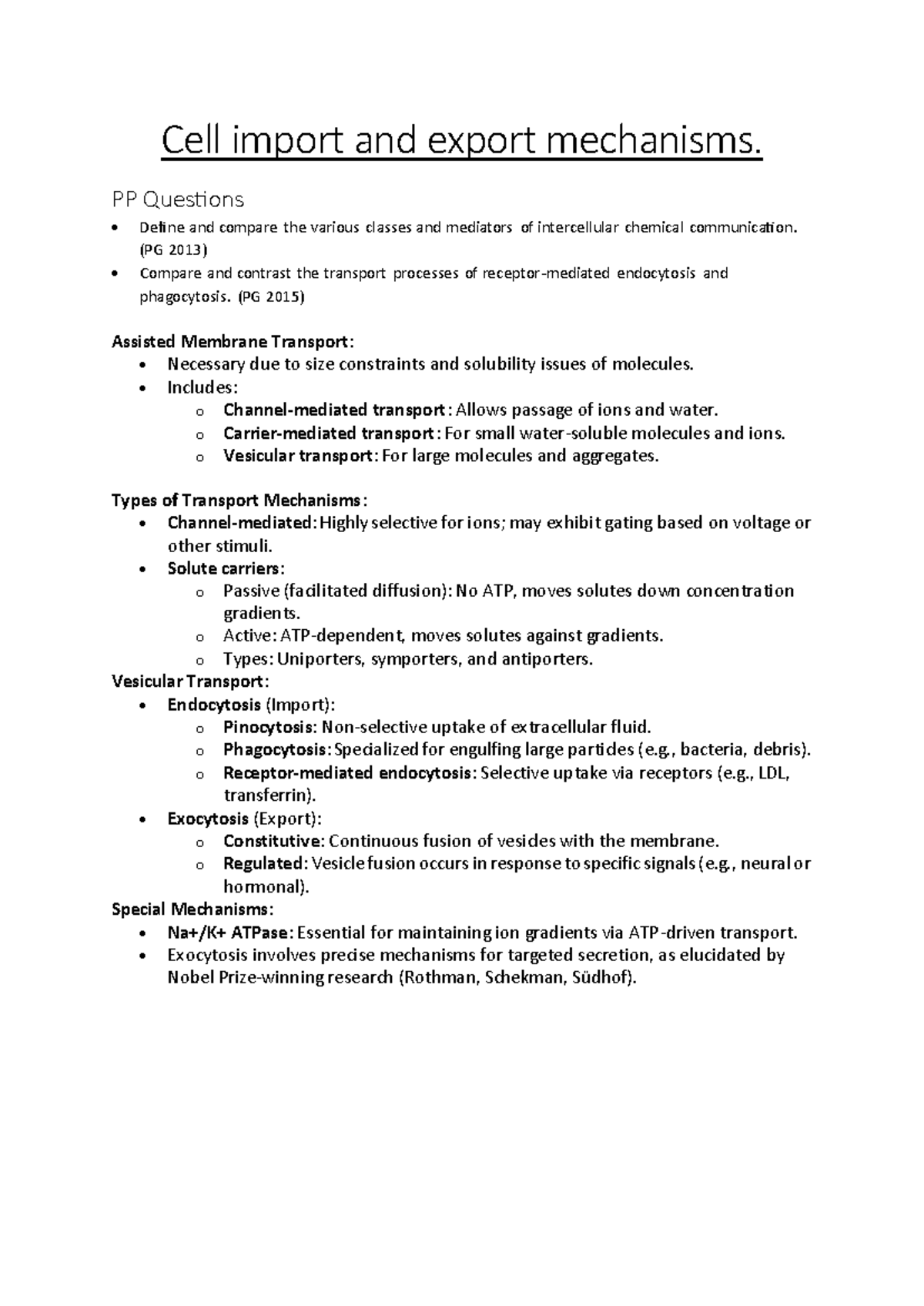 Cell import and export mechanisms.

PP Questions

• Define and compare the various classes and mediators of intercellular chemical communication. (PG 2013)
• Compare and contrast the transport processes of receptor-mediated endocytosis and phagocytosis. (PG 2015)

Assisted Membrane Transport:
• Necessary due to size constraints and solubility issues of molecules.
• Includes:
o Channel-mediated transport: Allows passage of ions and water.
o Carrier-mediated transport: For small water-soluble molecules and ions.
o Vesicular transport: For large molecules and aggregates.

Types of Transport Mechanisms:
• Channel-mediated: Highly selective for ions; may exhibit gating based on voltage or other stimuli.
• Solute carriers:
o Passive (facilitated diffusion): No ATP, moves solutes down concentration gradients.
o Active: ATP-dependent, moves solutes against gradients.
o Types: Uniporters, symporters, and antiporters.
Vesicular Transport:
• Endocytosis (Import):
o Pinocytosis: Non-selective uptake of extracellular fluid.
o Phagocytosis: Specialized for engulfing large particles (e.g., bacteria, debris).
o Receptor-mediated endocytosis: Selective uptake via receptors (e.g., LDL, transferrin).
• Exocytosis (Export):
o Constitutive: Continuous fusion of vesicles with the membrane.
o Regulated: Vesicle fusion occurs in response to specific signals (e.g., neural or hormonal).
Special Mechanisms:
• Na+/K+ ATPase: Essential for maintaining ion gradients via ATP-driven transport.
• Exocytosis involves precise mechanisms for targeted secretion, as elucidated by Nobel Prize-winning research (Rothman, Schekman, Südhof).